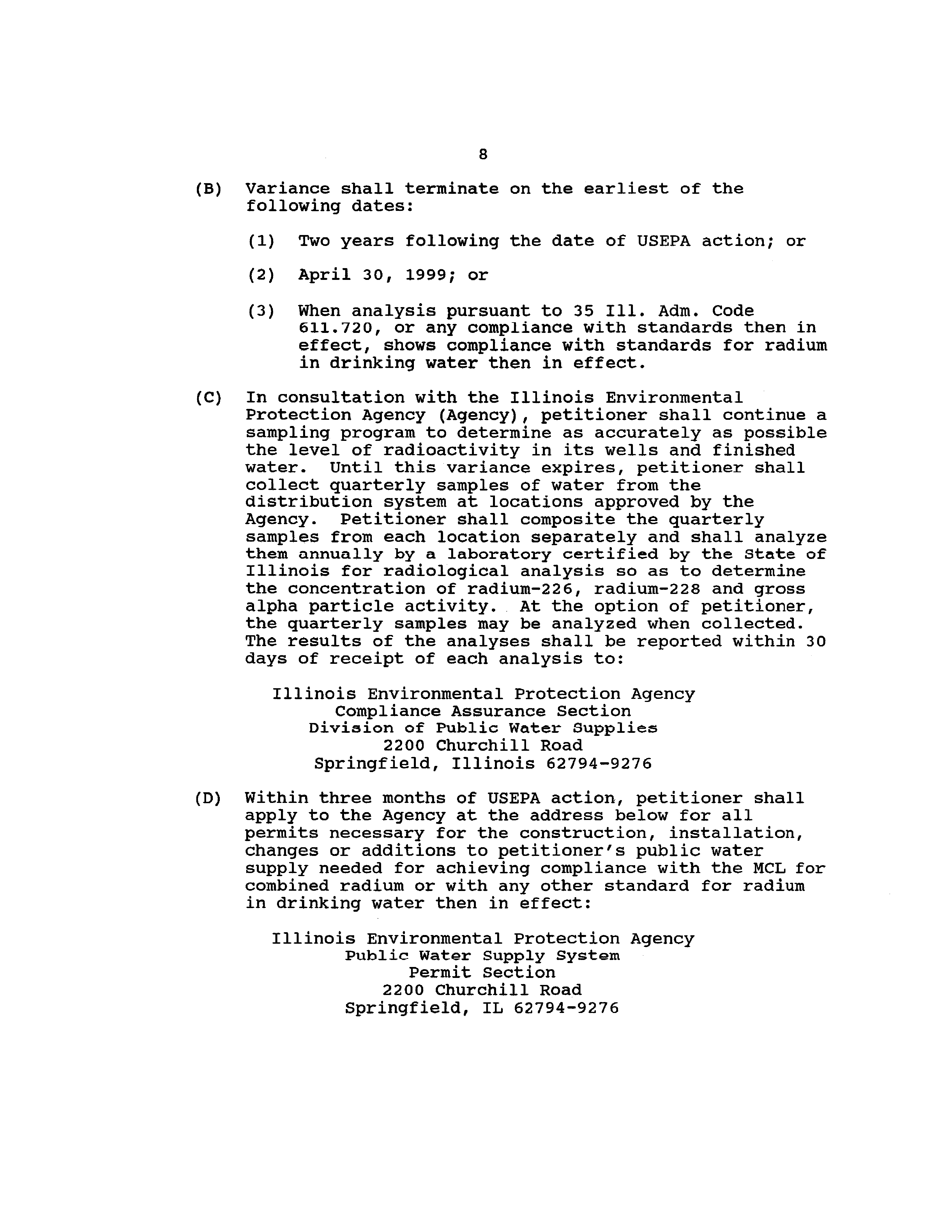 8

(B) Variance shall terminate on the earliest of the following dates:

(1) Two years following the date of USEPA action; or

(2) April 30, 1999; or

(3) When analysis pursuant to 35 Ill. Adm. Code 611.720, or any compliance with standards then in effect, shows compliance with standards for radium in drinking water then in effect.

(C) In consultation with the Illinois Environmental Protection Agency (Agency), petitioner shall continue a sampling program to determine as accurately as possible the level of radioactivity in its wells and finished water. Until this variance expires, petitioner shall collect quarterly samples of water from the distribution system at locations approved by the Agency. Petitioner shall composite the quarterly samples from each location separately and shall analyze them annually by a laboratory certified by the State of Illinois for radiological analysis so as to determine the concentration of radium-226, radium-228 and gross alpha particle activity. At the option of petitioner, the quarterly samples may be analyzed when collected. The results of the analyses shall be reported within 30 days of receipt of each analysis to:

Illinois Environmental Protection Agency
Compliance Assurance Section
Division of Public Water Supplies
2200 Churchill Road
Springfield, Illinois 62794-9276

(D) Within three months of USEPA action, petitioner shall apply to the Agency at the address below for all permits necessary for the construction, installation, changes or additions to petitioner's public water supply needed for achieving compliance with the MCL for combined radium or with any other standard for radium in drinking water then in effect:

Illinois Environmental Protection Agency
Public Water Supply System
Permit Section
2200 Churchill Road
Springfield, IL 62794-9276